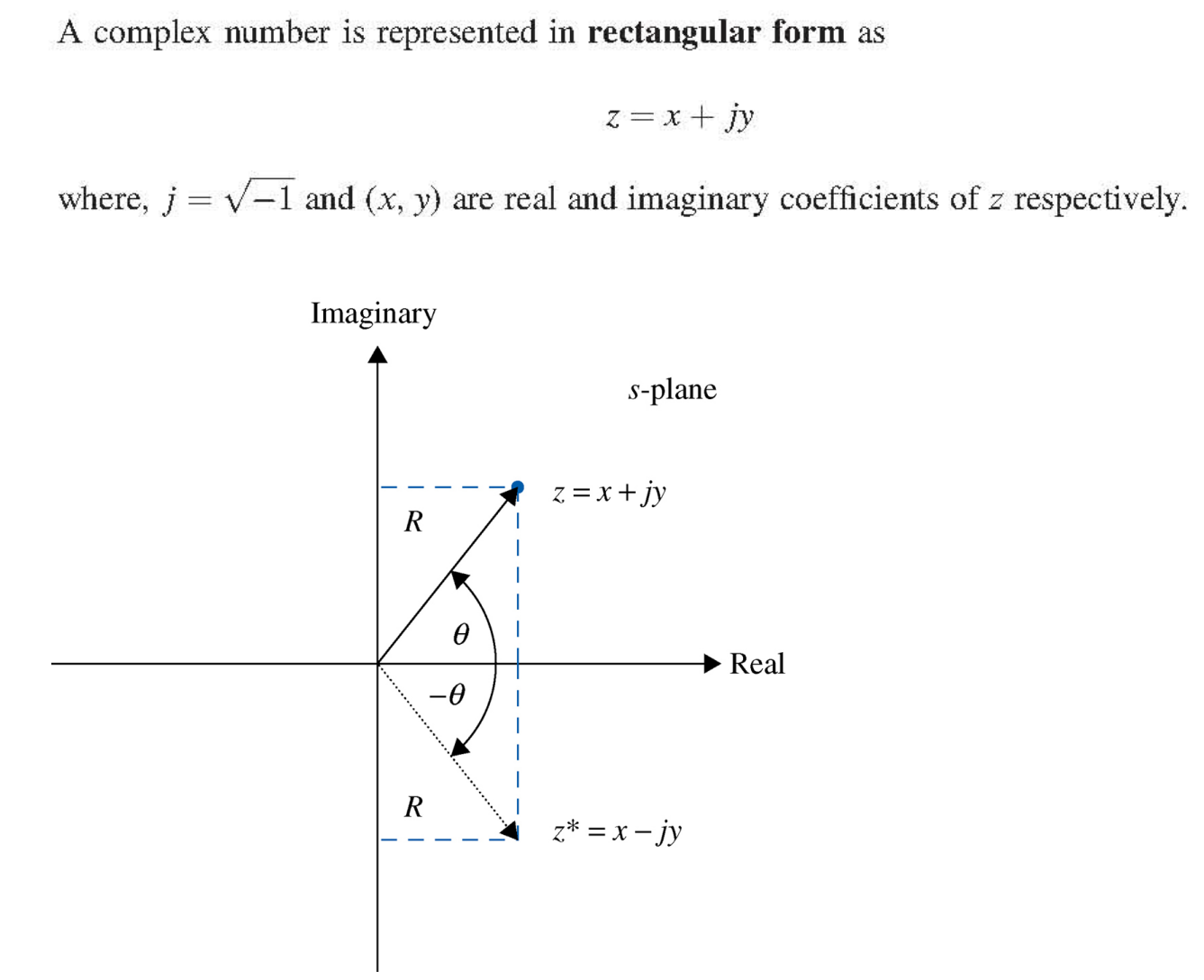 A complex number is represented in **rectangular form** as

$z = x + jy$

where, $j = \sqrt{-1}$ and $(x, y)$ are real and imaginary coefficients of $z$ respectively.

Imaginary

$s$-plane

$z = x + jy$

$R$

$\theta$

Real

$-\theta$

$R$

$z^* = x - jy$